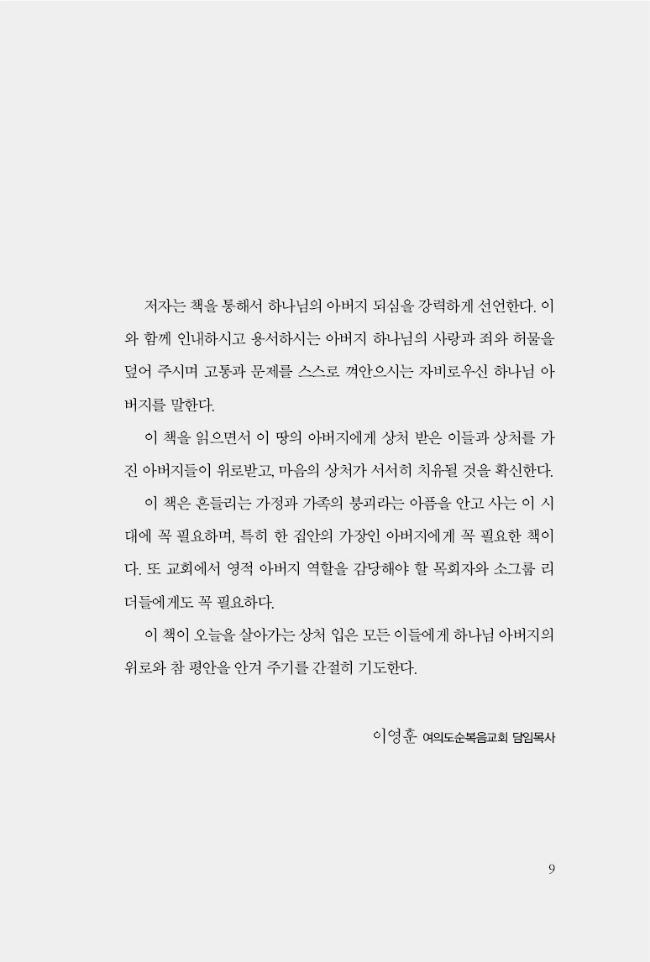 저자는 책을 통해서 하나님의 아버지 되심을 강력하게 선언한다. 이와 함께 인내하시고 용서하시는 아버지 하나님의 사랑과 죄와 허물을 덮어 주시며 고통과 문제를 스스로 껴안으시는 자비로우신 하나님 아버지를 말한다.

이 책을 읽으면서 이 땅의 아버지에게 상처 받은 이들과 상처를 가진 아버지들이 위로받고, 마음의 상처가 서서히 치유될 것을 확신한다.

이 책은 흔들리는 가정과 가족의 붕괴라는 아픔을 안고 사는 이 시대에 꼭 필요하며, 특히 한 집안의 가장인 아버지에게 꼭 필요한 책이다. 또 교회에서 영적 아버지 역할을 감당해야 할 목회자와 소그룹 리더들에게도 꼭 필요하다.

이 책이 오늘을 살아가는 상처 입은 모든 이들에게 하나님 아버지의 위로와 참 평안을 안겨 주기를 간절히 기도한다.

이영훈 여의도순복음교회 담임목사

9